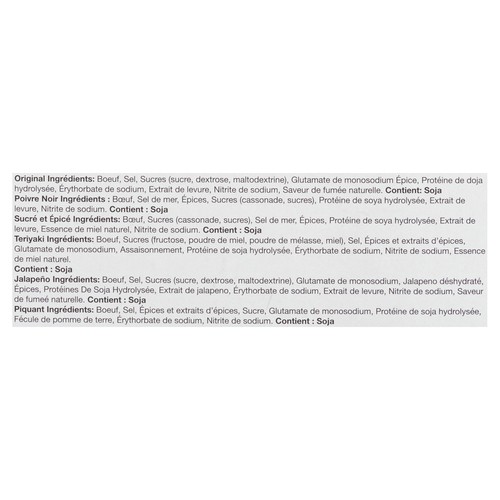 Original Ingrédients: Boeuf, Sel, Sucres (sucre, dextrose, maltodextrine), Glutamate de monosodium Épice, Protéine de doja hydrolysée, Érythorbate de sodium, Extrait de levure, Nitrite de sodium, Saveur de fumée naturelle. Contient: Soja

Poivre Noir Ingrédients : Bœuf, Sel de mer, Épices, Sucres (cassonade, sucres), Protéine de soya hydrolysée, Extrait de levure, Nitrite de sodium. Contient : Soja

Sucré et Épicé Ingrédients: Bœuf, Sucres (cassonade, sucres), Sel de mer, Épices, Protéine de soya hydrolysée, Extrait de levure, Essence de miel naturel, Nitrite de sodium. Contient : Soja

Teriyaki Ingrédients: Boeuf, Sucres (fructose, poudre de miel, poudre de mélasse, miel), Sel, Épices et extraits d'épices, Glutamate de monosodium, Assaisonnement, Protéine de soja hydrolysée, Érythorbate de sodium, Nitrite de sodium, Essence de miel naturel.

Contient : Soja

Jalapeño Ingrédients: Boeuf, Sel, Sucres (sucre, dextrose, maltodextrine), Glutamate de monosodium, Jalapeno déshydraté, Épices, Protéines De Soja Hydrolysée, Extrait de jalapeno, Érythorbate de sodium, Extrait de levure, Nitrite de sodium, Saveur de fumeé naturelle. Contient : Soja

Piquant Ingrédients: Boeuf, Sel, Épices et extraits d'épices, Sucre, Glutamate de monosodium, Protéine de soja hydrolysée, Fécule de pomme de terre, Érythorbate de sodium, Nitrite de sodium. Contient : Soja